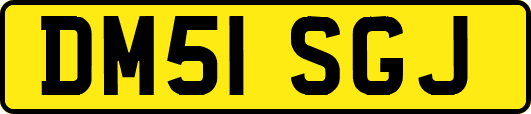 DM51 SGJ